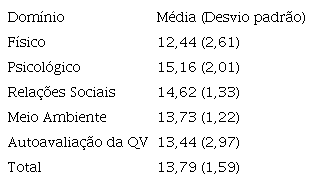 | Domínio | Média (Desvio padrão) |
|---|---|
| Físico | 12,44 (2,61) |
| Psicológico | 15,16 (2,01) |
| Relações Sociais | 14,62 (1,33) |
| Meio Ambiente | 13,73 (1,22) |
| Autoavaliação da QV | 13,44 (2,97) |
| Total | 13,79 (1,59) |